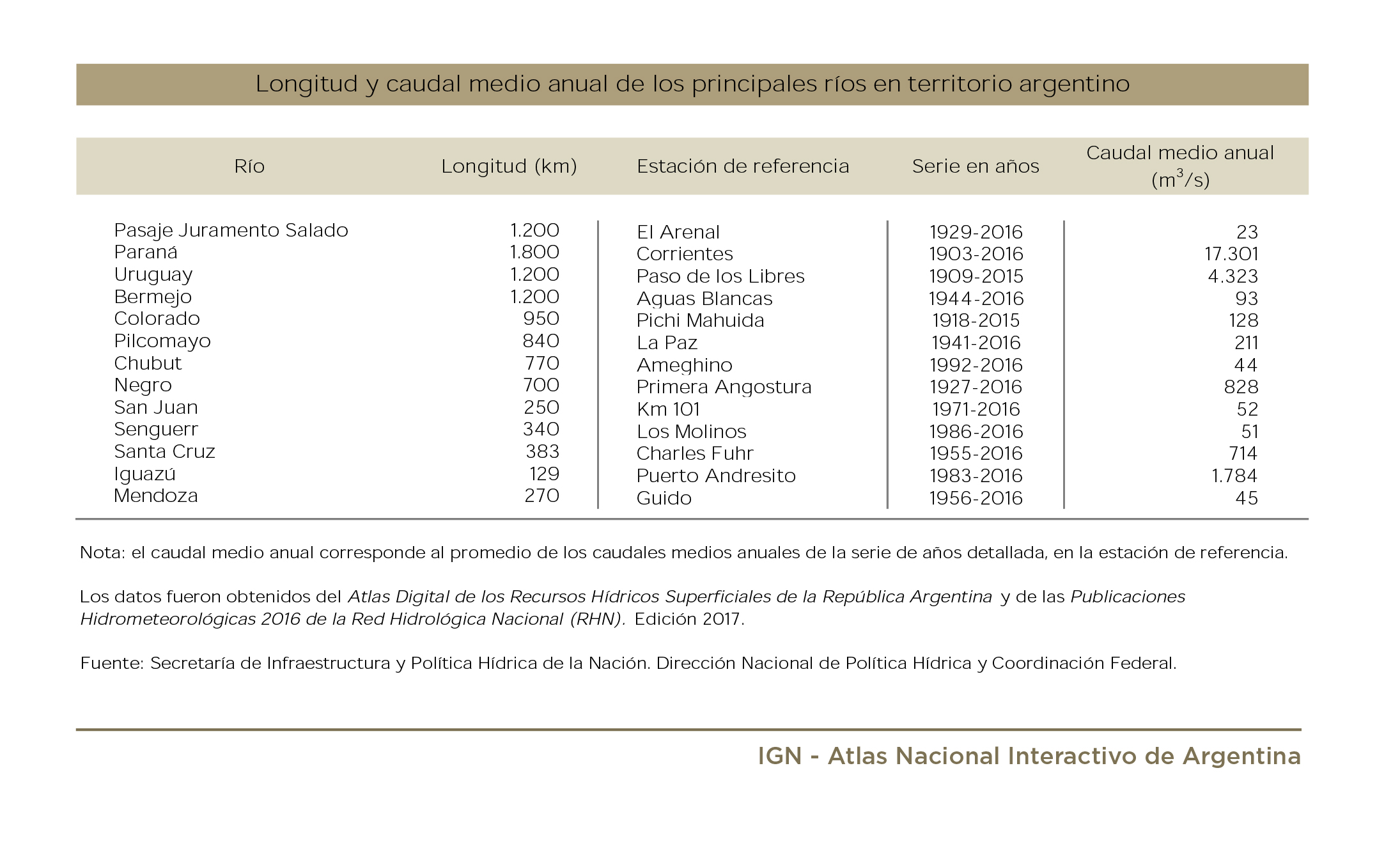 Longitud y caudal medio anual de los principales ríos en territorio argentino

| Río | Longitud (km) | Estación de referencia | Serie en años | Caudal medio anual ($m^3/s$) |
|---|---|---|---|---|
| Pasaje Juramento Salado | 1.200 | El Arenal | 1929-2016 | 23 |
| Paraná | 1.800 | Corrientes | 1903-2016 | 17.301 |
| Uruguay | 1.200 | Paso de los Libres | 1909-2015 | 4.323 |
| Bermejo | 1.200 | Aguas Blancas | 1944-2016 | 93 |
| Colorado | 950 | Pichi Mahuida | 1918-2015 | 128 |
| Pilcomayo | 840 | La Paz | 1941-2016 | 211 |
| Chubut | 770 | Ameghino | 1992-2016 | 44 |
| Negro | 700 | Primera Angostura | 1927-2016 | 828 |
| San Juan | 250 | Km 101 | 1971-2016 | 52 |
| Senguerr | 340 | Los Molinos | 1986-2016 | 51 |
| Santa Cruz | 383 | Charles Fuhr | 1955-2016 | 714 |
| Iguazú | 129 | Puerto Andresito | 1983-2016 | 1.784 |
| Mendoza | 270 | Guido | 1956-2016 | 45 |

Nota: el caudal medio anual corresponde al promedio de los caudales medios anuales de la serie de años detallada, en la estación de referencia.

Los datos fueron obtenidos del Atlas Digital de los Recursos Hídricos Superficiales de la República Argentina y de las Publicaciones Hidrometeorológicas 2016 de la Red Hidrológica Nacional (RHN). Edición 2017.

Fuente: Secretaría de Infraestructura y Política Hídrica de la Nación. Dirección Nacional de Política Hídrica y Coordinación Federal.

IGN - Atlas Nacional Interactivo de Argentina